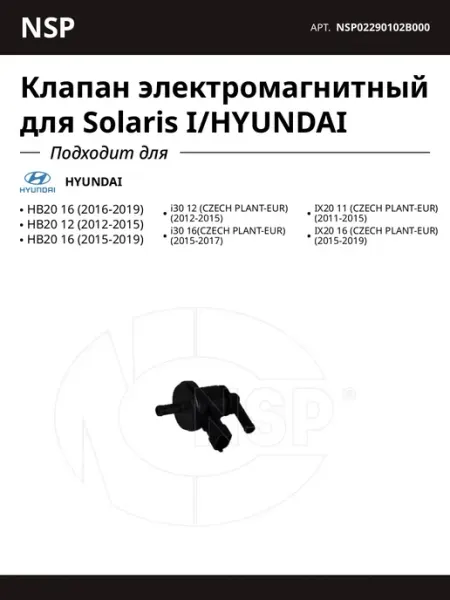 NSP

АРТ. NSP02290102B000

Клапан электромагнитный для Solaris I/HYUNDAI

Подходит для

HYUNDAI

HYUNDAI

• HB20 16 (2016-2019)
• HB20 12 (2012-2015)
• HB20 16 (2015-2019)

• i30 12 (CZECH PLANT-EUR) (2012-2015)
• i30 16(CZECH PLANT-EUR) (2015-2017)

• IX20 11 (CZECH PLANT-EUR) (2011-2015)
• IX20 16 (CZECH PLANT-EUR) (2015-2019)

NSP®